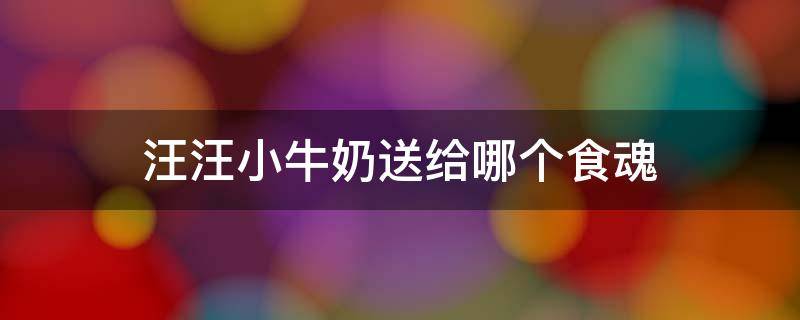 汪汪小牛奶送给哪个食魂